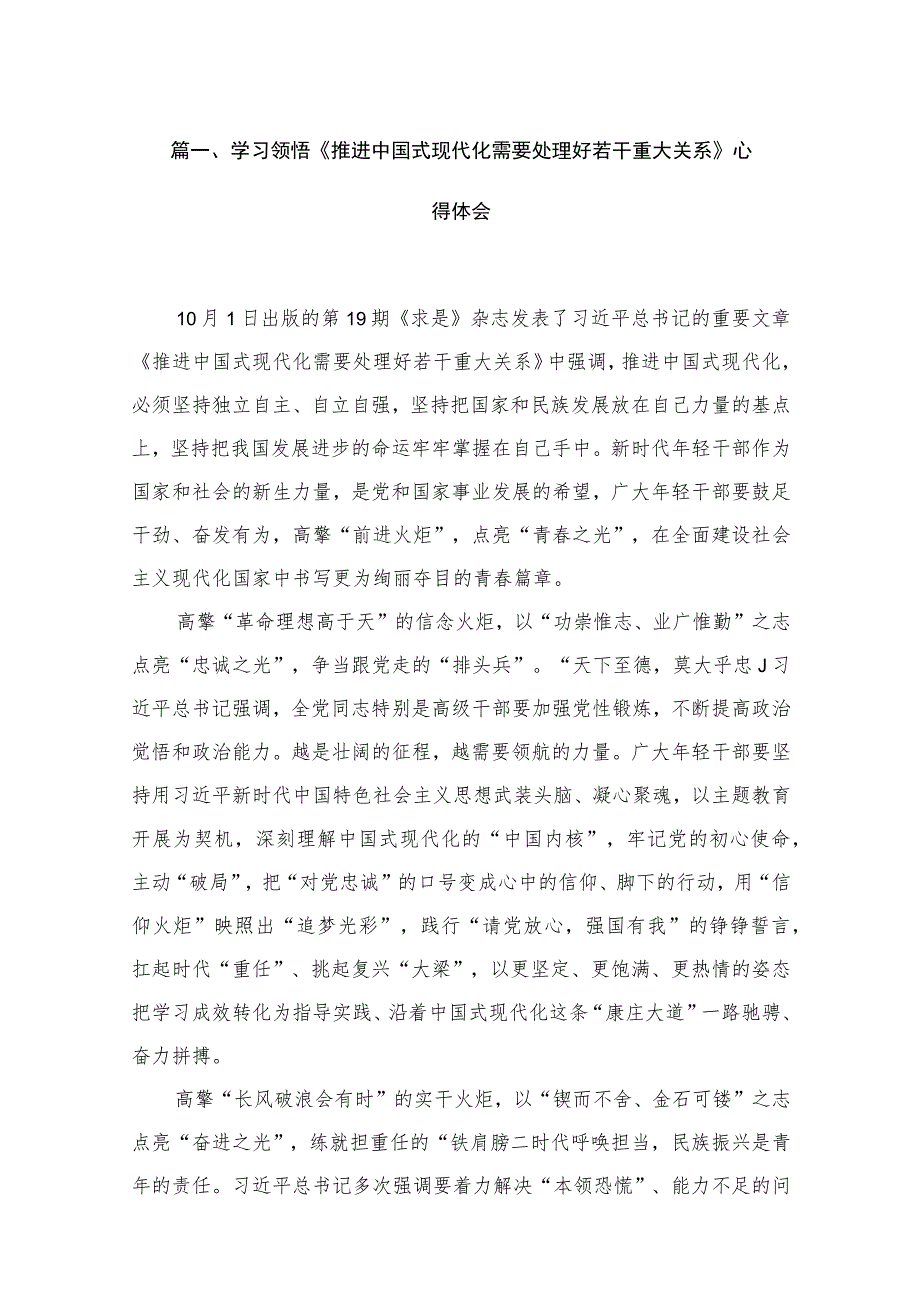 篇一、学习领悟《推进中国式现代化需要处理好若干重大关系》心得体会

10月1日出版的第19期《求是》杂志发表了习近平总书记的重要文章《推进中国式现代化需要处理好若干重大关系》中强调，推进中国式现代化，必须坚持独立自主、自立自强，坚持把国家和民族发展放在自己力量的基点上，坚持把我国发展进步的命运牢牢掌握在自己手中。新时代年轻干部作为国家和社会的新生力量，是党和国家事业发展的希望，广大年轻干部要鼓足干劲、奋发有为，高擎“前进火炬”，点亮“青春之光”，在全面建设社会主义现代化国家中书写更为绚丽夺目的青春篇章。

高擎“革命理想高于天”的信念火炬，以“功崇惟志、业广惟勤”之志点亮“忠诚之光”，争当跟党走的“排头兵”。“天下至德，莫大乎忠J习近平总书记强调，全党同志特别是高级干部要加强党性锻炼，不断提高政治觉悟和政治能力。越是壮阔的征程，越需要领航的力量。广大年轻干部要坚持用习近平新时代中国特色社会主义思想武装头脑、凝心聚魂，以主题教育开展为契机，深刻理解中国式现代化的“中国内核”，牢记党的初心使命，主动“破局”，把“对党忠诚”的口号变成心中的信仰、脚下的行动，用“信仰火炬”映照出“追梦光彩”，践行“请党放心，强国有我”的铮铮誓言，扛起时代“重任”、挑起复兴“大梁”，以更坚定、更饱满、更热情的姿态把学习成效转化为指导实践、沿着中国式现代化这条“康庄大道”一路驰骋、奋力拼搏。

高擎“长风破浪会有时”的实干火炬，以“锲而不舍、金石可镂”之志点亮“奋进之光”，练就担重任的“铁肩膀二时代呼唤担当，民族振兴是青年的责任。习近平总书记多次强调要着力解决“本领恐慌”、能力不足的问